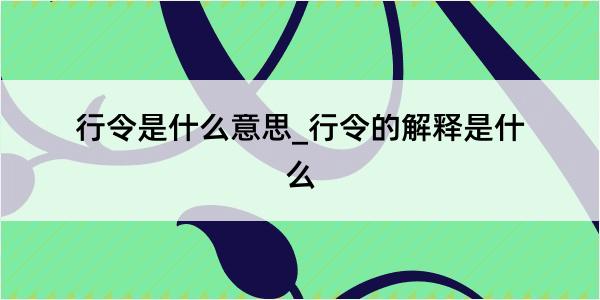 行令是什么意思_行令的解释是什么